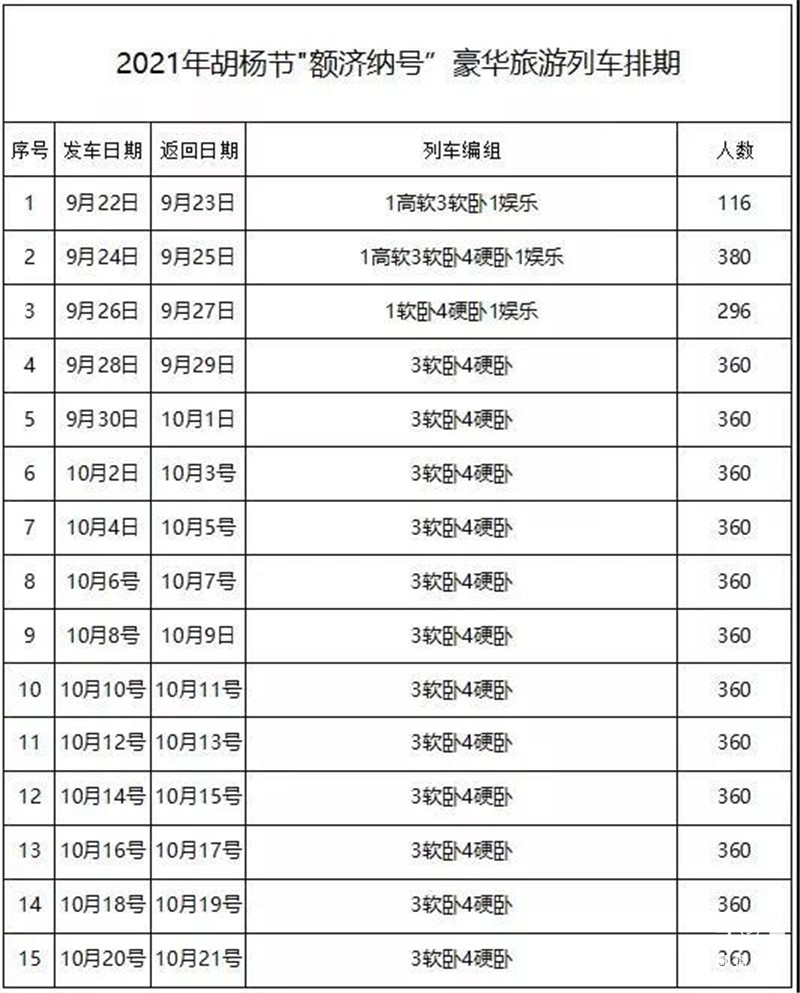 2021年胡杨节"额济纳号" 豪华旅游列车排期

| 序号 | 发车日期 | 返回日期 | 列车编组 | 人数 |
|---|---|---|---|---|
| 1 | 9月22日 | 9月23日 | 1高软3软卧1娱乐 | 116 |
| 2 | 9月24日 | 9月25日 | 1高软3软卧4硬卧1娱乐 | 380 |
| 3 | 9月26日 | 9月27日 | 1软卧4硬卧1娱乐 | 296 |
| 4 | 9月28日 | 9月29日 | 3软卧4硬卧 | 360 |
| 5 | 9月30日 | 10月1日 | 3软卧4硬卧 | 360 |
| 6 | 10月2日 | 10月3号 | 3软卧4硬卧 | 360 |
| 7 | 10月4日 | 10月5号 | 3软卧4硬卧 | 360 |
| 8 | 10月6号 | 10月7号 | 3软卧4硬卧 | 360 |
| 9 | 10月8号 | 10月9日 | 3软卧4硬卧 | 360 |
| 10 | 10月10号 | 10月11号 | 3软卧4硬卧 | 360 |
| 11 | 10月12号 | 10月13号 | 3软卧4硬卧 | 360 |
| 12 | 10月14号 | 10月15号 | 3软卧4硬卧 | 360 |
| 13 | 10月16号 | 10月17号 | 3软卧4硬卧 | 360 |
| 14 | 10月18号 | 10月19号 | 3软卧4硬卧 | 360 |
| 15 | 10月20号 | 10月21号 | 3软卧4硬卧 | 360 |